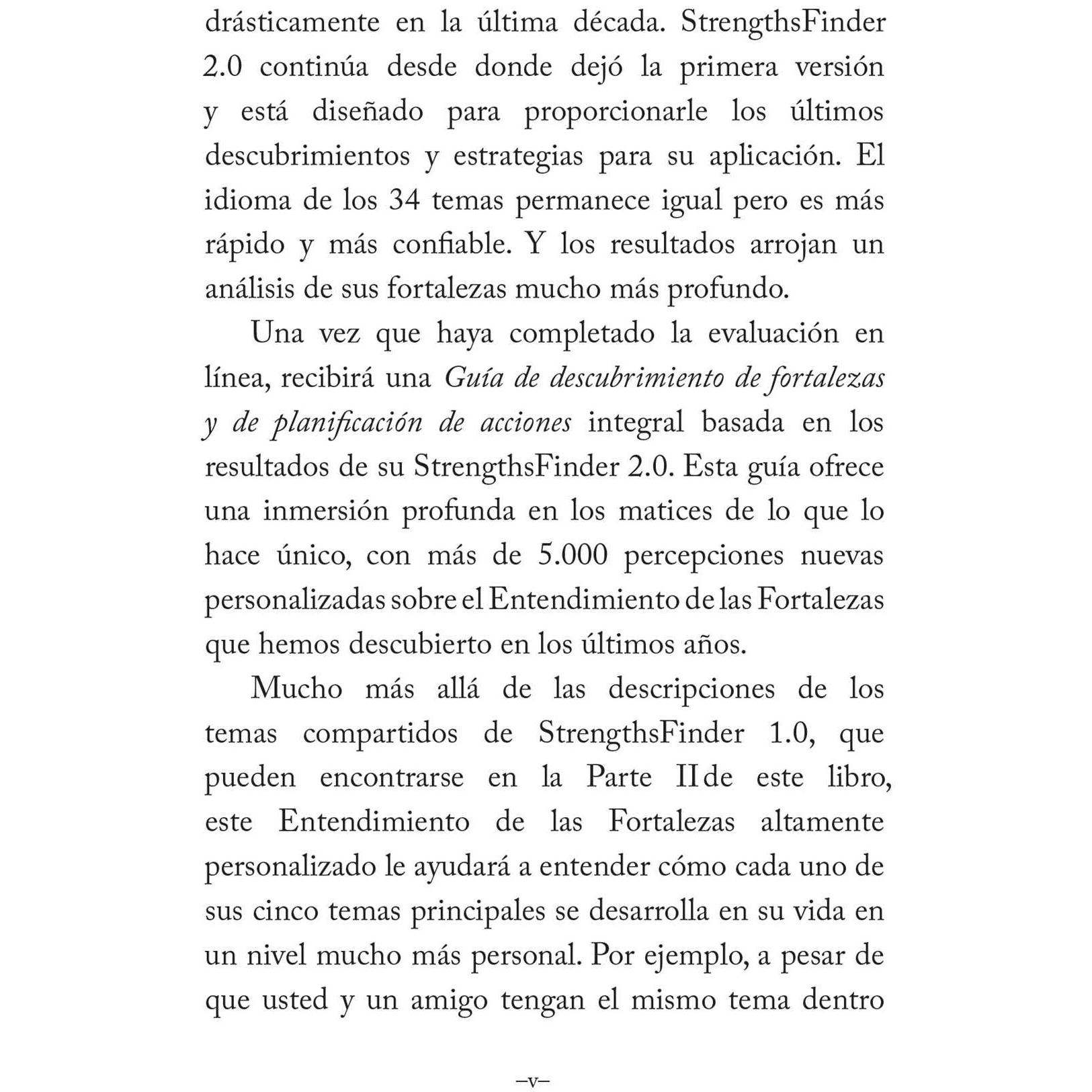 drásticamente en la última década. StrengthsFinder 2.0 continúa desde donde dejó la primera versión y está diseñado para proporcionarle los últimos descubrimientos y estrategias para su aplicación. El idioma de los 34 temas permanece igual pero es más rápido y más confiable. Y los resultados arrojan un análisis de sus fortalezas mucho más profundo.

Una vez que haya completado la evaluación en línea, recibirá una Guía de descubrimiento de fortalezas y de planificación de acciones integral basada en los resultados de su StrengthsFinder 2.0. Esta guía ofrece una inmersión profunda en los matices de lo que lo hace único, con más de 5.000 percepciones nuevas personalizadas sobre el Entendimiento de las Fortalezas que hemos descubierto en los últimos años.

Mucho más allá de las descripciones de los temas compartidos de StrengthsFinder 1.0, que pueden encontrarse en la Parte II de este libro, este Entendimiento de las Fortalezas altamente personalizado le ayudará a entender cómo cada uno de sus cinco temas principales se desarrolla en su vida en un nivel mucho más personal. Por ejemplo, a pesar de que usted y un amigo tengan el mismo tema dentro

–v–